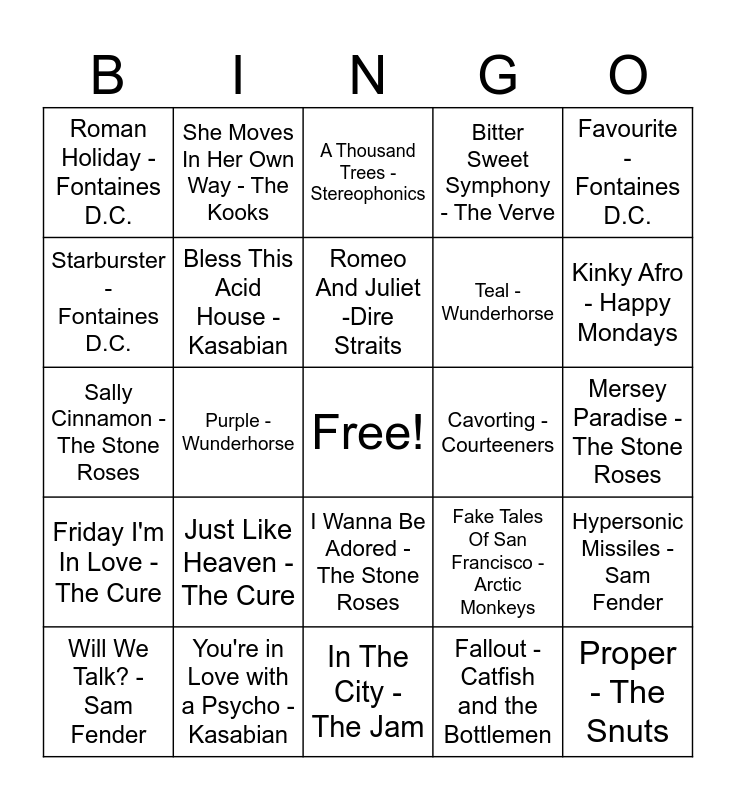 | B | I | N | G | O |
|---|---|---|---|---|
| Roman Holiday - Fontaines D.C. | She Moves In Her Own Way - The Kooks | A Thousand Trees - Stereophonics | Bitter Sweet Symphony - The Verve | Favourite - Fontaines D.C. |
| Starburster - Fontaines D.C. | Bless This Acid House - Kasabian | Romeo And Juliet -Dire Straits | Teal - Wunderhorse | Kinky Afro - Happy Mondays |
| Sally Cinnamon - The Stone Roses | Purple - Wunderhorse | Free! | Cavorting - Courteeners | Mersey Paradise - The Stone Roses |
| Friday I'm In Love - The Cure | Just Like Heaven - The Cure | I Wanna Be Adored - The Stone Roses | Fake Tales Of San Francisco - Arctic Monkeys | Hypersonic Missiles - Sam Fender |
| Will We Talk? - Sam Fender | You're in Love with a Psycho - Kasabian | In The City - The Jam | Fallout - Catfish and the Bottlemen | Proper - The Snuts |